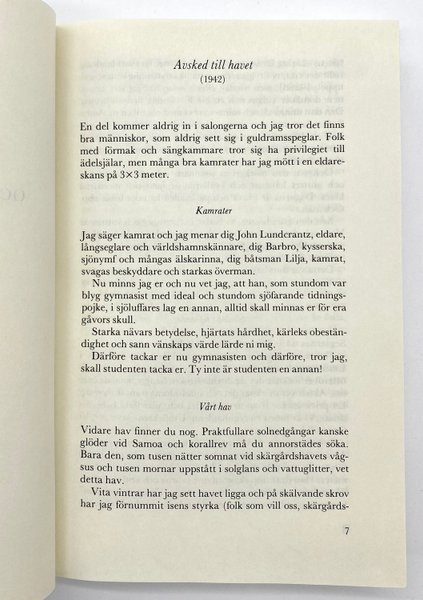 Avsked till havet
(1942)

En del kommer aldrig in i salongerna och jag tror det finns bra människor, som aldrig sett sig i guldramsspeglar. Folk med förmak och sängkammare tror sig ha privilegiet till ädelsjälar, men många bra kamrater har jag mött i en eldareskans på 3×3 meter.

Kamrater

Jag säger kamrat och jag menar dig John Lundcrantz, eldare, långseglare och världshamnskännare, dig Barbro, kysserska, sjönymf och mångas älskarinna, dig båtsman Lilja, kamrat, svagas beskyddare och starkas överman.

Nu minns jag er och nu vet jag, att han, som stundom var blyg gymnasist med ideal och stundom sjöfarande tidningspojke, i sjöluffares lag en annan, alltid skall minnas er för era gåvors skull.

Starka nävars betydelse, hjärtats hårdhet, kärleks obeständighet och sann vänskaps värde lärde ni mig.

Därföre tackar er nu gymnasisten och därföre, tror jag, skall studenten tacka er. Ty inte är studenten en annan!

Vårt hav

Vidare hav finner du nog. Praktfullare solnedgångar kanske glöder vid Samoa och korallrev må du annorstädes söka. Bara den, som tusen nätter somnat vid skärgårdshavets vågsus och tusen mornar uppstått i solglans och vattuglitter, vet detta hav.

Vita vintrar har jag sett havet ligga och på skälvande skrov har jag förnummit isens styrka (folk som vill oss, skärgårds-

7